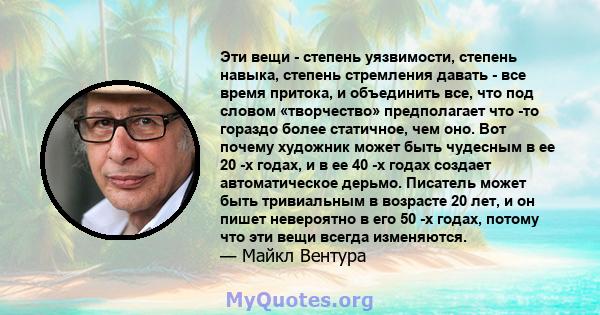 Эти вещи - степень уязвимости, степень навыка, степень стремления давать - все время притока, и объединить все, что под словом «творчество» предполагает что -то гораздо более статичное, чем оно. Вот почему художник может быть чудесным в ее 20 -х годах, и в ее 40 -х годах создает автоматическое дерьмо. Писатель может быть тривиальным в возрасте 20 лет, и он пишет невероятно в его 50 -х годах, потому что эти вещи всегда изменяются.
— Майкл Вентура

MyQuotes.org